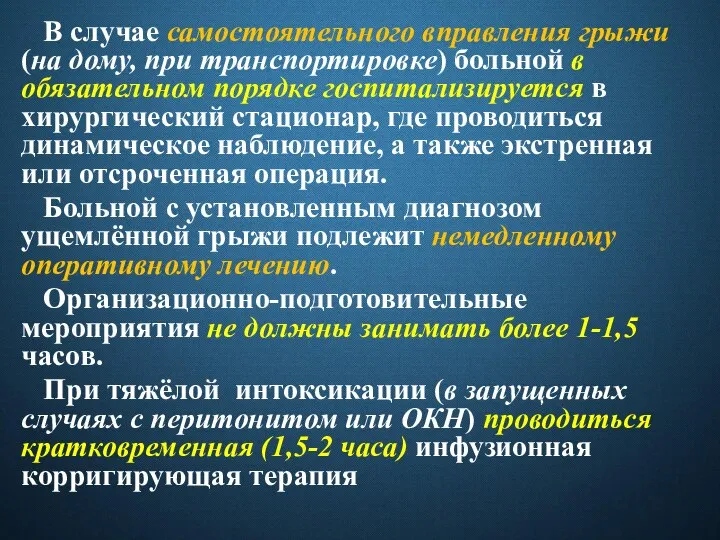 В случае самостоятельного вправления грыжи (на дому, при транспортировке) больной в обязательном порядке госпитализируется в хирургический стационар, где проводиться динамическое наблюдение, а также экстренная или отсроченная операция.

Больной с установленным диагнозом ущемлённой грыжи подлежит немедленному оперативному лечению.

Организационно-подготовительные мероприятия не должны занимать более 1-1,5 часов.

При тяжёлой интоксикации (в запущенных случаях с перитонитом или ОКН) проводиться кратковременная (1,5-2 часа) инфузионная корригирующая терапия